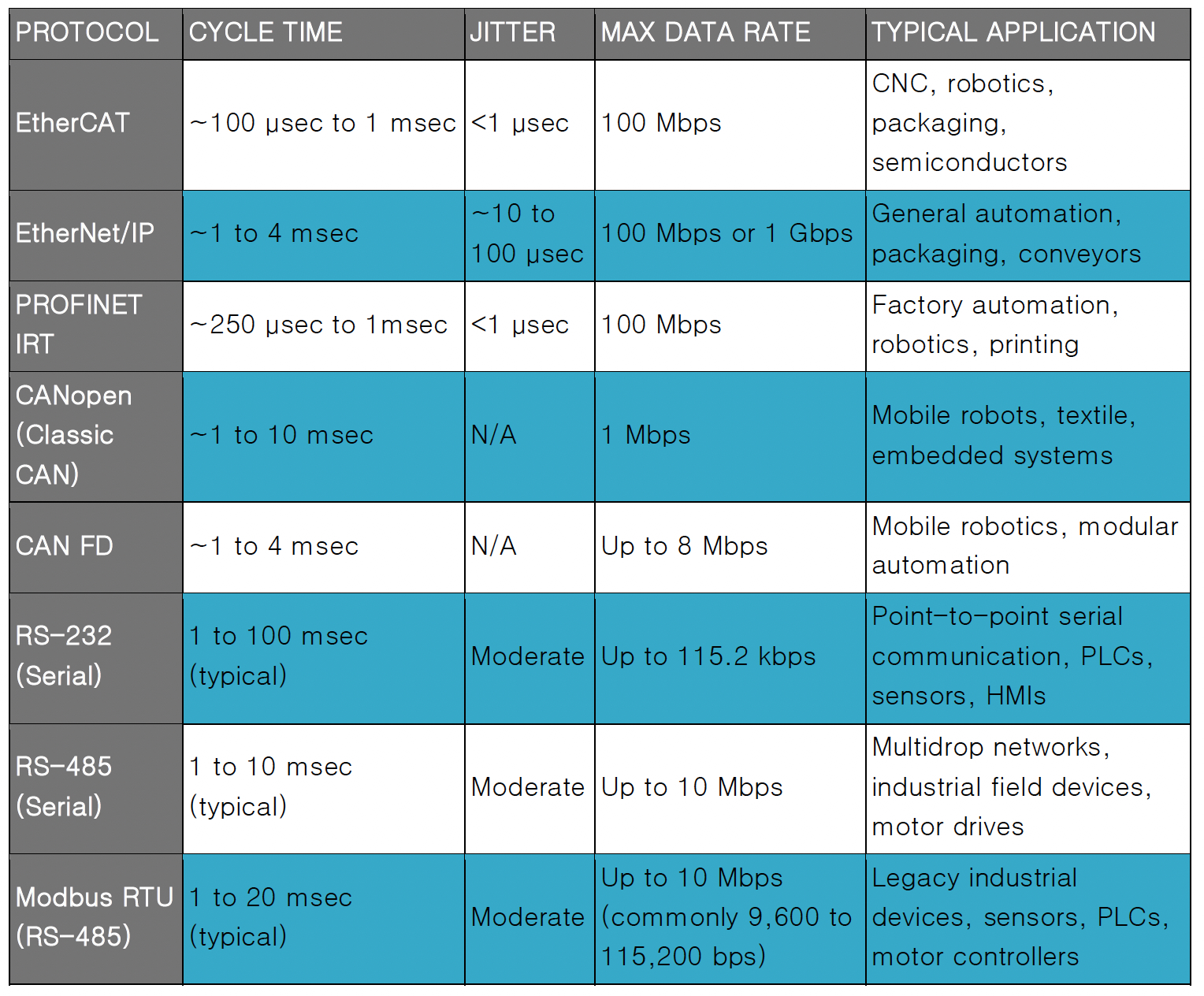 | PROTOCOL | CYCLE TIME | JITTER | MAX DATA RATE | TYPICAL APPLICATION |
|---|---|---|---|---|
| EtherCAT | ~100 μsec to 1 msec | <1 μsec | 100 Mbps | CNC, robotics, packaging, semiconductors |
| EtherNet/IP | ~1 to 4 msec | ~10 to 100 μsec | 100 Mbps or 1 Gbps | General automation, packaging, conveyors |
| PROFINET IRT | ~250 μsec to 1msec | <1 μsec | 100 Mbps | Factory automation, robotics, printing |
| CANopen (Classic CAN) | ~1 to 10 msec | N/A | 1 Mbps | Mobile robots, textile, embedded systems |
| CAN FD | ~1 to 4 msec | N/A | Up to 8 Mbps | Mobile robotics, modular automation |
| RS-232 (Serial) | 1 to 100 msec (typical) | Moderate | Up to 115.2 kbps | Point-to-point serial communication, PLCs, sensors, HMIs |
| RS-485 (Serial) | 1 to 10 msec (typical) | Moderate | Up to 10 Mbps | Multidrop networks, industrial field devices, motor drives |
| Modbus RTU (RS-485) | 1 to 20 msec (typical) | Moderate | Up to 10 Mbps (commonly 9,600 to 115,200 bps) | Legacy industrial devices, sensors, PLCs, motor controllers |